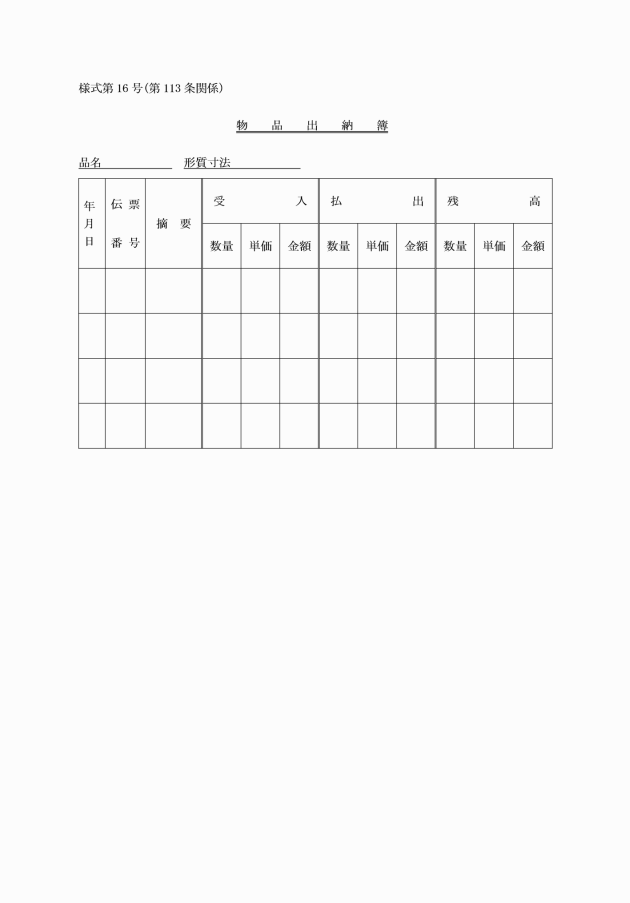 様式第16号(第113条関係)

物　品　出　納　簿

品名　　　　　　形質寸法

| 年月日 | 伝票番号 | 摘要 | 受入 | | | 払出 | | | 残高 | | |
|---|---|---|---|---|---|---|---|---|---|---|---|
| | | | 数量 | 単価 | 金額 | 数量 | 単価 | 金額 | 数量 | 単価 | 金額 |
| | | | | | | | | | | | |
| | | | | | | | | | | | |
| | | | | | | | | | | | |
| | | | | | | | | | | | |